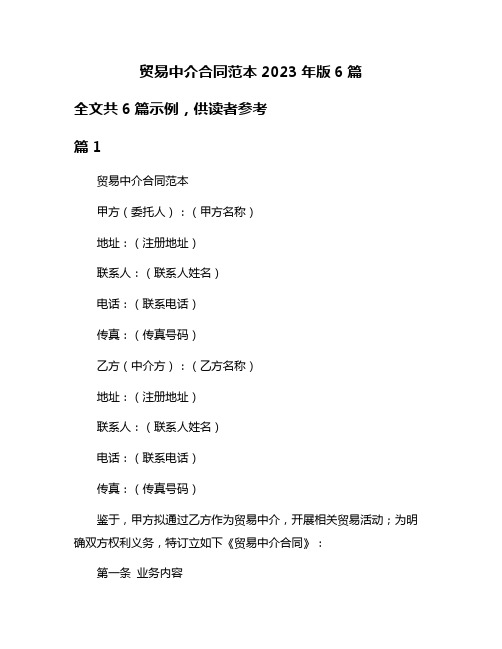 贸易中介合同范本 2023 年版 6 篇

全文共 6 篇示例，供读者参考

篇 1

贸易中介合同范本

甲方（委托人）：（甲方名称）

地址：（注册地址）

联系人：（联系人姓名）

电话：（联系电话）

传真：（传真号码）

乙方（中介方）：（乙方名称）

地址：（注册地址）

联系人：（联系人姓名）

电话：（联系电话）

传真：（传真号码）

鉴于，甲方拟通过乙方作为贸易中介，开展相关贸易活动；为明确双方权利义务，特订立如下《贸易中介合同》：

第一条 业务内容